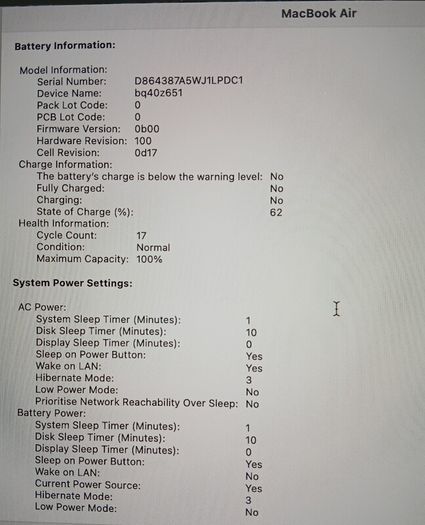 MacBook Air

Battery Information:

Model Information:
Serial Number: D864387A5WJ1LPDC1
Device Name: bq40z651
Pack Lot Code: 0
PCB Lot Code: 0
Firmware Version: 0b00
Hardware Revision: 100
Cell Revision: 0d17
Charge Information:
The battery's charge is below the warning level: No
Fully Charged: No
Charging: No
State of Charge (%): 62
Health Information:
Cycle Count: 17
Condition: Normal
Maximum Capacity: 100%

System Power Settings:

AC Power:
System Sleep Timer (Minutes): 1
Disk Sleep Timer (Minutes): 10
Display Sleep Timer (Minutes): 0
Sleep on Power Button: Yes
Wake on LAN: Yes
Hibernate Mode: 3
Low Power Mode: No
Prioritise Network Reachability Over Sleep: No
Battery Power:
System Sleep Timer (Minutes): 1
Disk Sleep Timer (Minutes): 10
Display Sleep Timer (Minutes): 0
Sleep on Power Button: Yes
Wake on LAN: No
Current Power Source: Yes
Hibernate Mode: 3
Low Power Mode: No